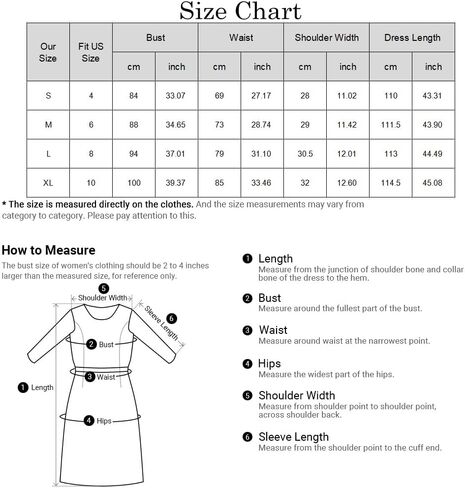 Size Chart

| Our Size | Fit US Size | Bust cm | Bust inch | Waist cm | Waist inch | Shoulder Width cm | Shoulder Width inch | Dress Length cm | Dress Length inch |
|---|---|---|---|---|---|---|---|---|---|
| S | 4 | 84 | 33.07 | 69 | 27.17 | 28 | 11.02 | 110 | 43.31 |
| M | 6 | 88 | 34.65 | 73 | 28.74 | 29 | 11.42 | 111.5 | 43.90 |
| L | 8 | 94 | 37.01 | 79 | 31.10 | 30.5 | 12.01 | 113 | 44.49 |
| XL | 10 | 100 | 39.37 | 85 | 33.46 | 32 | 12.60 | 114.5 | 45.08 |

* The size is measured directly on the clothes. And the size measurements may vary from category to category. Please pay attention to this.

How to Measure
The bust size of women's clothing should be 2 to 4 inches larger than the measured size, for reference only.

5 Shoulder Width
6 Sleeve Length
2 Bust
3 Waist
1 Length
4 Hips

1 Length
Measure from the junction of shoulder bone and collar bone of the dress to the hem.

2 Bust
Measure around the fullest part of the bust.

3 Waist
Measure around waist at the narrowest point.

4 Hips
Measure the widest part of the hips.

5 Shoulder Width
Measure from shoulder point to shoulder point, across shoulder back.

6 Sleeve Length
Measure from the shoulder point to the cuff end.